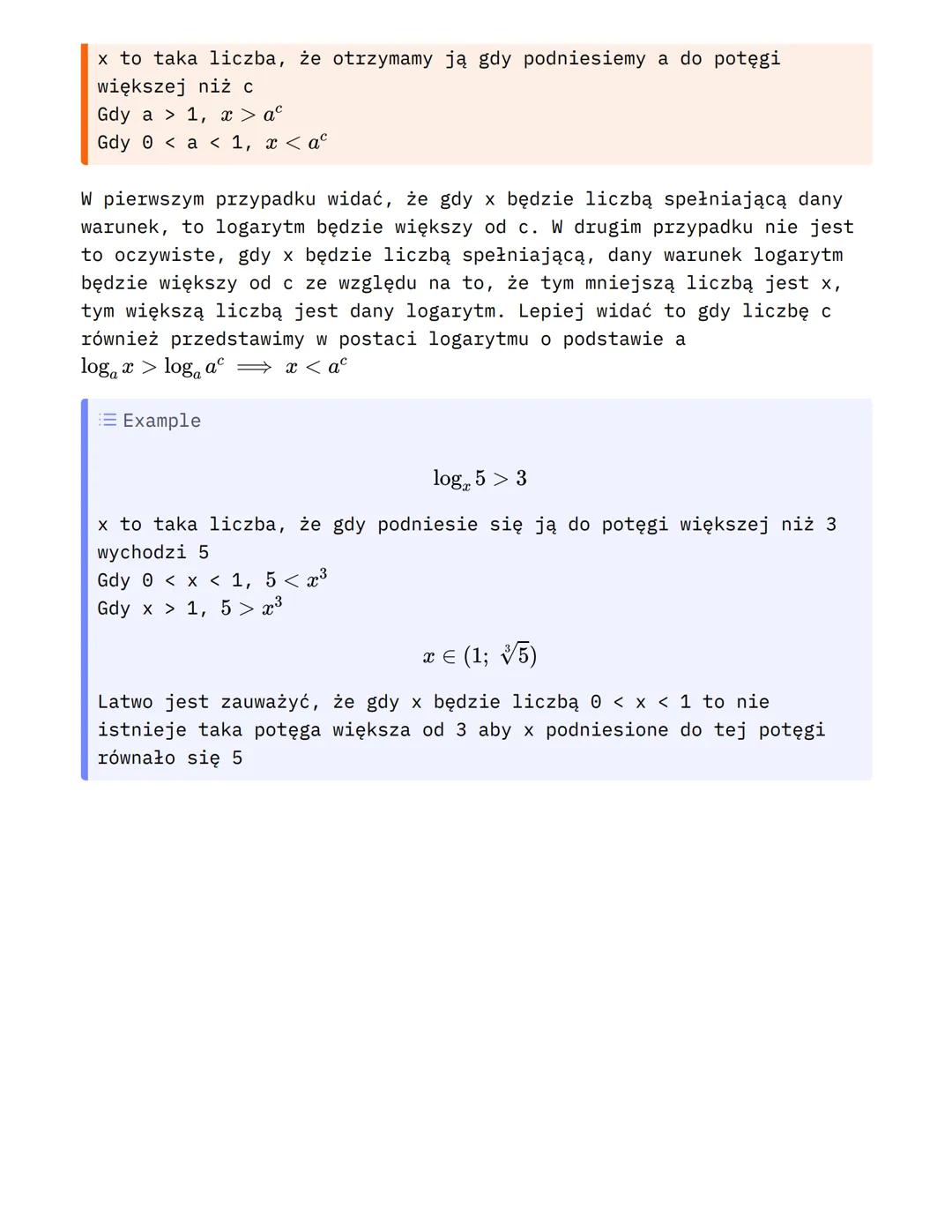 x to taka liczba, że otrzymamy ją gdy podniesiemy a do potęgi większej niż c
Gdy a > 1, $x > a^c$
Gdy 0 < a < 1, $x < a^c$

W pierwszym przypadku widać, że gdy x będzie liczbą spełniającą dany warunek, to logarytm będzie większy od c. W drugim przypadku nie jest to oczywiste, gdy x będzie liczbą spełniającą, dany warunek logarytm będzie większy od c ze względu na to, że tym mniejszą liczbą jest x, tym większą liczbą jest dany logarytm. Lepiej widać to gdy liczbę c również przedstawimy w postaci logarytmu o podstawie a
$\log_a x > \log_a a^c \implies x < a^c$

Example

$\log_x 5 > 3$

x to taka liczba, że gdy podniesie się ją do potęgi większej niż 3 wychodzi 5
Gdy 0 < x < 1, $5 < x^3$
Gdy x > 1, $5 > x^3$

$x \in (1; \sqrt[3]{5})$

Latwo jest zauważyć, że gdy x będzie liczbą 0 < x < 1 to nie istnieje taka potęga większa od 3 aby x podniesione do tej potęgi równało się 5